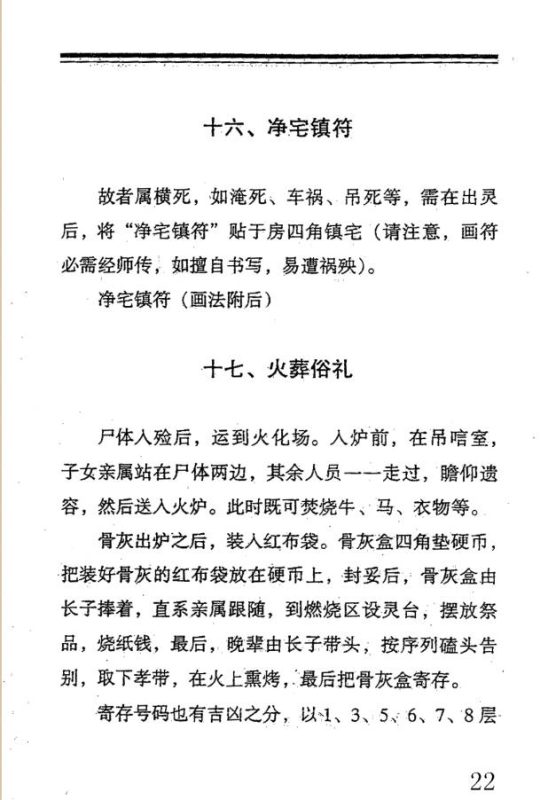 十六、净宅镇符

故者属横死，如淹死、车祸、吊死等，需在出灵后，将“净宅镇符”贴于房四角镇宅（请注意，画符必需经师传，如擅自书写，易遭祸殃）。

净宅镇符（画法附后）

十七、火葬俗礼

尸体入殓后，运到火化场。入炉前，在吊唁室，子女亲属站在尸体两边，其余人员一一走过，瞻仰遗容，然后送入火炉。此时既可焚烧牛、马、衣物等。

骨灰出炉之后，装入红布袋。骨灰盒四角垫硬币，把装好骨灰的红布袋放在硬币上，封妥后，骨灰盒由长子捧着，直系亲属跟随，到燃烧区设灵台，摆放祭品，烧纸钱，最后，晚辈由长子带头，按序列磕头告别，取下孝带，在火上熏烤，最后把骨灰盒寄存。

寄存号码也有吉凶之分，以1、3、5、6、7、8层

22